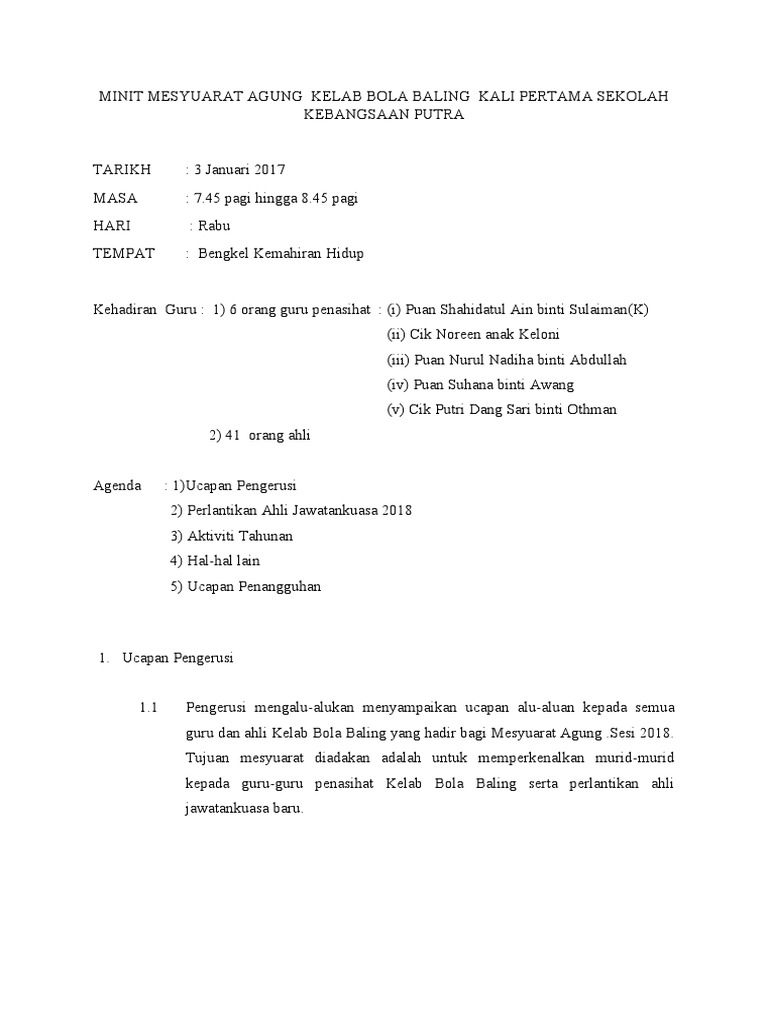 MINIT MESYUARAT AGUNG KELAB BOLA BALING KALI PERTAMA SEKOLAH KEBANGSAAN PUTRA

TARIKH : 3 Januari 2017

MASA : 7.45 pagi hingga 8.45 pagi

HARI : Rabu

TEMPAT : Bengkel Kemahiran Hidup

Kehadiran Guru : 1) 6 orang guru penasihat : (i) Puan Shahidatul Ain binti Sulaiman(K)
(ii) Cik Noreen anak Keloni
(iii) Puan Nurul Nadiha binti Abdullah
(iv) Puan Suhana binti Awang
(v) Cik Putri Dang Sari binti Othman
2) 41 orang ahli

Agenda : 1)Ucapan Pengerusi
2) Perlantikan Ahli Jawatankuasa 2018
3) Aktiviti Tahunan
4) Hal-hal lain
5) Ucapan Penangguhan

1. Ucapan Pengerusi

1.1 Pengerusi mengalu-alukan menyampaikan ucapan alu-aluan kepada semua guru dan ahli Kelab Bola Baling yang hadir bagi Mesyuarat Agung .Sesi 2018. Tujuan mesyuarat diadakan adalah untuk memperkenalkan murid-murid kepada guru-guru penasihat Kelab Bola Baling serta perlantikan ahli jawatankuasa baru.